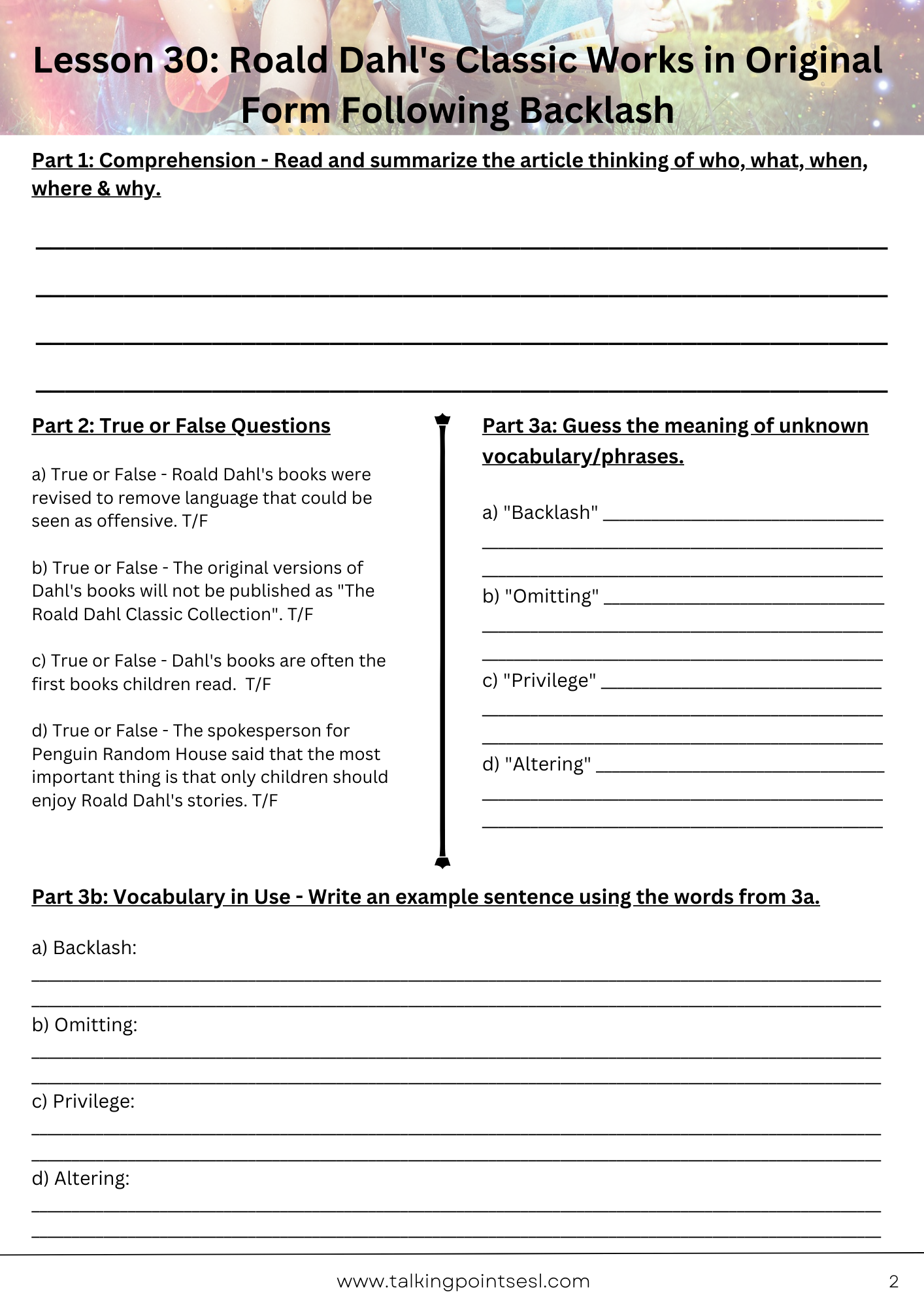 Lesson 30: Roald Dahl's Classic Works in Original Form Following Backlash

Part 1: Comprehension - Read and summarize the article thinking of who, what, when, where & why.

Part 2: True or False Questions

a) True or False - Roald Dahl's books were revised to remove language that could be seen as offensive. T/F

b) True or False - The original versions of Dahl's books will not be published as "The Roald Dahl Classic Collection". T/F

c) True or False - Dahl's books are often the first books children read. T/F

d) True or False - The spokesperson for Penguin Random House said that the most important thing is that only children should enjoy Roald Dahl's stories. T/F

Part 3a: Guess the meaning of unknown vocabulary/phrases.

a) "Backlash"

b) "Omitting"

c) "Privilege"

d) "Altering"

Part 3b: Vocabulary in Use - Write an example sentence using the words from 3a.

a) Backlash:

b) Omitting:

c) Privilege:

d) Altering:

www.talkingpointsesl.com

2